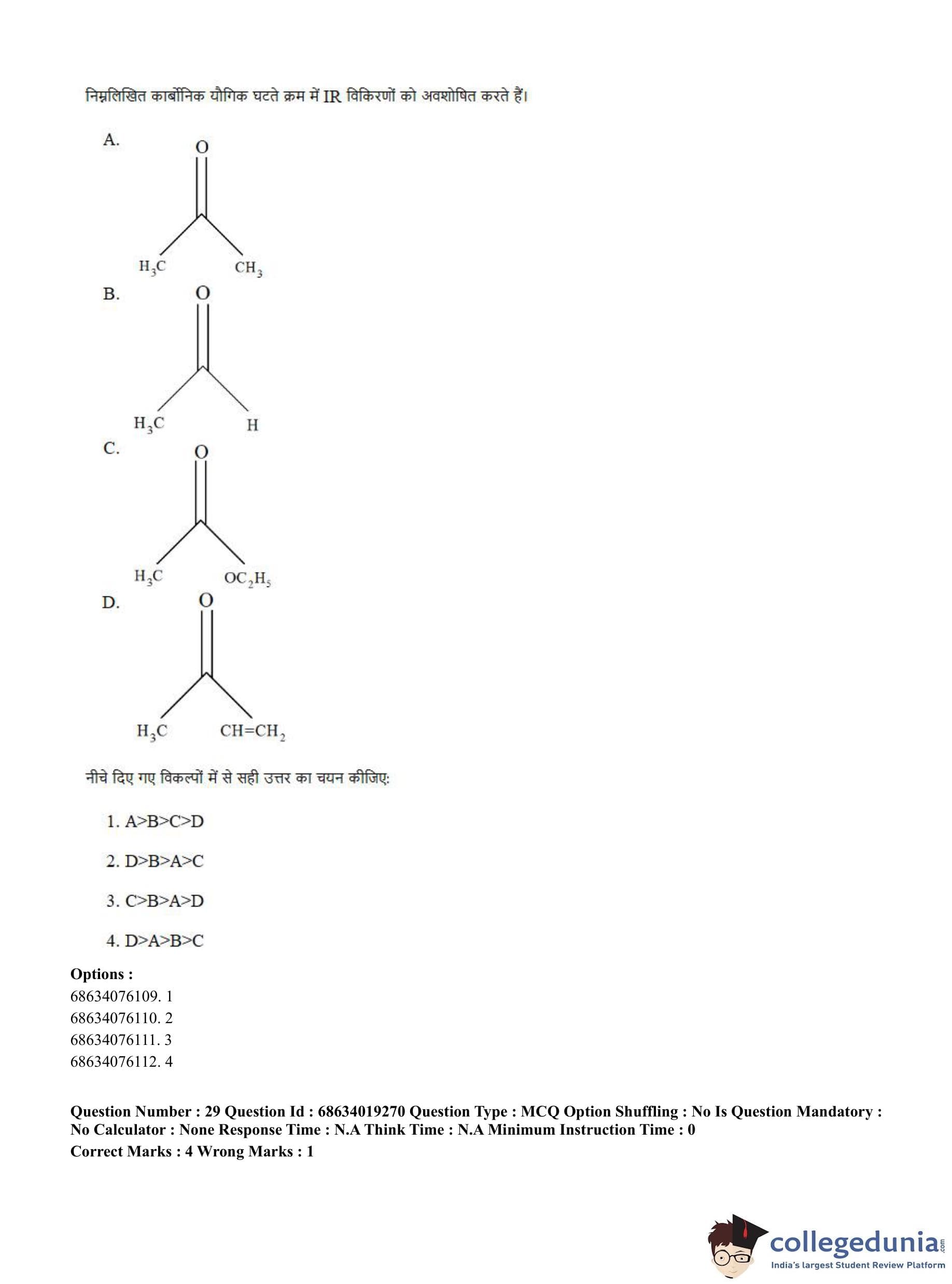 निम्नलिखित कार्बोनिक यौगिक घटते क्रम में IR विकिरणों को अवशोषित करते हैं।

A.
O
$H_3C$ $CH_3$

B.
O
$H_3C$ H

C.
O
$H_3C$ $OC_2H_5$

D.
O
$H_3C$ $CH=CH_2$

नीचे दिए गए विकल्पों में से सही उत्तर का चयन कीजिए:

1. A>B>C>D

2. D>B>A>C

3. C>B>A>D

4. D>A>B>C

Options :
68634076109. 1
68634076110. 2
68634076111. 3
68634076112. 4

Question Number : 29 Question Id : 68634019270 Question Type : MCQ Option Shuffling : No Is Question Mandatory : No Calculator : None Response Time : N.A Think Time : N.A Minimum Instruction Time : 0
Correct Marks : 4 Wrong Marks : 1

collegedunia.com
India's largest Student Review Platform